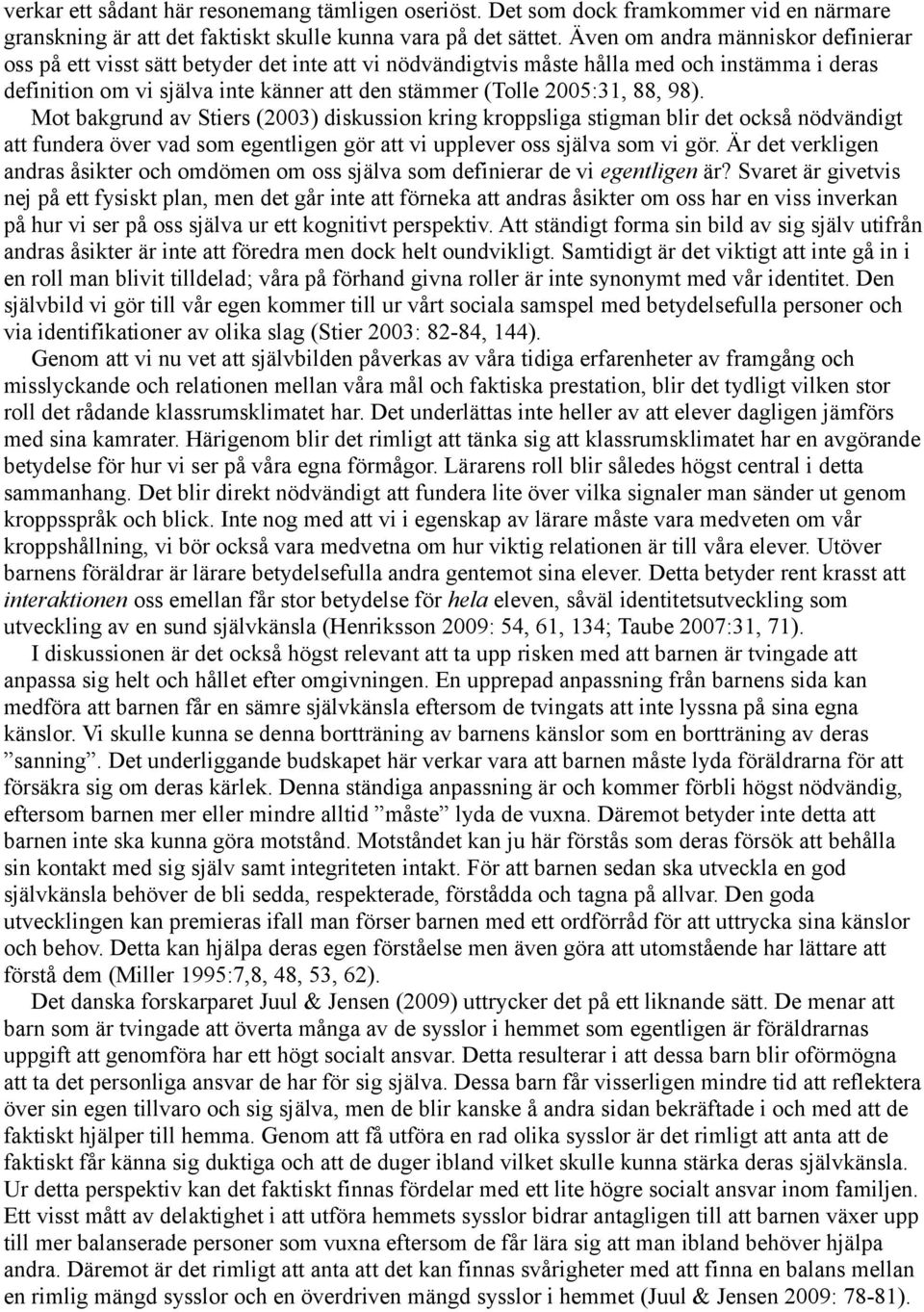 verkar ett sådant här resonemang tämligen oseriöst. Det som dock framkommer vid en närmare granskning är att det faktiskt skulle kunna vara på det sättet. Även om andra människor definierar oss på ett visst sätt betyder det inte att vi nödvändigtvis måste hålla med och instämma i deras definition om vi själva inte känner att den stämmer (Tolle 2005:31, 88, 98).

Mot bakgrund av Stiers (2003) diskussion kring kroppsliga stigman blir det också nödvändigt att fundera över vad som egentligen gör att vi upplever oss själva som vi gör. Är det verkligen andras åsikter och omdömen om oss själva som definierar de vi egentligen är? Svaret är givetvis nej på ett fysiskt plan, men det går inte att förneka att andras åsikter om oss har en viss inverkan på hur vi ser på oss själva ur ett kognitivt perspektiv. Att ständigt forma sin bild av sig själv utifrån andras åsikter är inte att föredra men dock helt oundvikligt. Samtidigt är det viktigt att inte gå in i en roll man blivit tilldelad; våra på förhand givna roller är inte synonymt med vår identitet. Den självbild vi gör till vår egen kommer till ur vårt sociala samspel med betydelsefulla personer och via identifikationer av olika slag (Stier 2003: 82-84, 144).

Genom att vi nu vet att självbilden påverkas av våra tidiga erfarenheter av framgång och misslyckande och relationen mellan våra mål och faktiska prestation, blir det tydligt vilken stor roll det rådande klassrumsklimatet har. Det underlättas inte heller av att elever dagligen jämförs med sina kamrater. Härigenom blir det rimligt att tänka sig att klassrumsklimatet har en avgörande betydelse för hur vi ser på våra egna förmågor. Lärarens roll blir således högst central i detta sammanhang. Det blir direkt nödvändigt att fundera lite över vilka signaler man sänder ut genom kroppsspråk och blick. Inte nog med att vi i egenskap av lärare måste vara medveten om vår kroppshållning, vi bör också vara medvetna om hur viktig relationen är till våra elever. Utöver barnens föräldrar är lärare betydelsefulla andra gentemot sina elever. Detta betyder rent krasst att interaktionen oss emellan får stor betydelse för hela eleven, såväl identitetsutveckling som utveckling av en sund självkänsla (Henriksson 2009: 54, 61, 134; Taube 2007:31, 71).

I diskussionen är det också högst relevant att ta upp risken med att barnen är tvingade att anpassa sig helt och hållet efter omgivningen. En upprepad anpassning från barnens sida kan medföra att barnen får en sämre självkänsla eftersom de tvingats att inte lyssna på sina egna känslor. Vi skulle kunna se denna bortträning av barnens känslor som en bortträning av deras ”sanning”. Det underliggande budskapet här verkar vara att barnen måste lyda föräldrarna för att försäkra sig om deras kärlek. Denna ständiga anpassning är och kommer förbli högst nödvändig, eftersom barnen mer eller mindre alltid ”måste” lyda de vuxna. Däremot betyder inte detta att barnen inte ska kunna göra motstånd. Motståndet kan ju här förstås som deras försök att behålla sin kontakt med sig själv samt integriteten intakt. För att barnen sedan ska utveckla en god självkänsla behöver de bli sedda, respekterade, förstådda och tagna på allvar. Den goda utvecklingen kan premieras ifall man förser barnen med ett ordförråd för att uttrycka sina känslor och behov. Detta kan hjälpa deras egen förståelse men även göra att utomstående har lättare att förstå dem (Miller 1995:7,8, 48, 53, 62).

Det danska forskarparet Juul & Jensen (2009) uttrycker det på ett liknande sätt. De menar att barn som är tvingade att överta många av de sysslor i hemmet som egentligen är föräldrarnas uppgift att genomföra har ett högt socialt ansvar. Detta resulterar i att dessa barn blir oförmögna att ta det personliga ansvar de har för sig själva. Dessa barn får visserligen mindre tid att reflektera över sin egen tillvaro och sig själva, men de blir kanske å andra sidan bekräftade i och med att de faktiskt hjälper till hemma. Genom att få utföra en rad olika sysslor är det rimligt att anta att de faktiskt får känna sig duktiga och att de duger ibland vilket skulle kunna stärka deras självkänsla. Ur detta perspektiv kan det faktiskt finnas fördelar med ett lite högre socialt ansvar inom familjen. Ett visst mått av delaktighet i att utföra hemmets sysslor bidrar antagligen till att barnen växer upp till mer balanserade personer som vuxna eftersom de får lära sig att man ibland behöver hjälpa andra. Däremot är det rimligt att anta att det kan finnas svårigheter med att finna en balans mellan en rimlig mängd sysslor och en överdriven mängd sysslor i hemmet (Juul & Jensen 2009: 78-81).